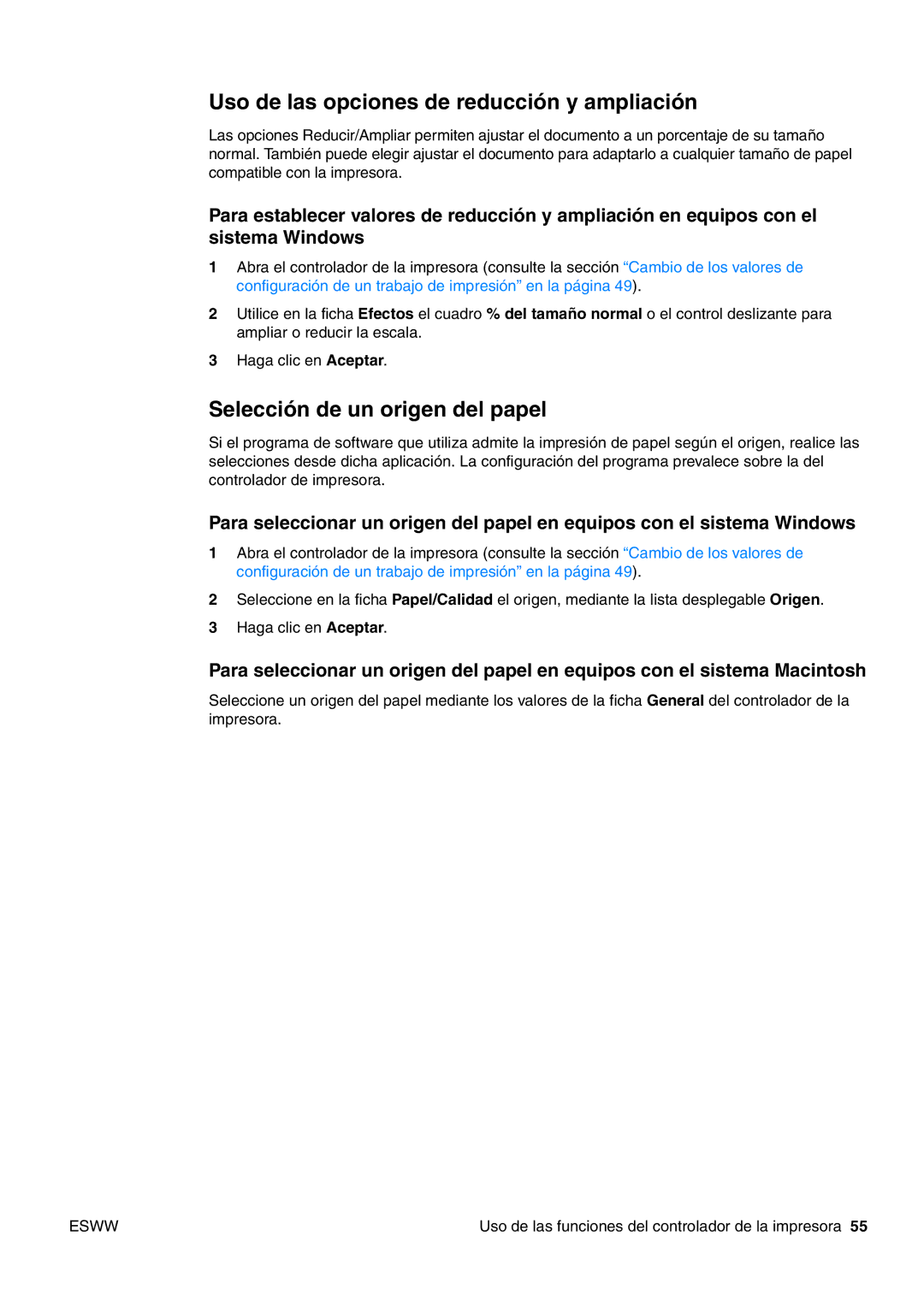 Uso de las opciones de reducción y ampliación

Las opciones Reducir/Ampliar permiten ajustar el documento a un porcentaje de su tamaño normal. También puede elegir ajustar el documento para adaptarlo a cualquier tamaño de papel compatible con la impresora.

Para establecer valores de reducción y ampliación en equipos con el sistema Windows

1 Abra el controlador de la impresora (consulte la sección “Cambio de los valores de configuración de un trabajo de impresión” en la página 49).

2 Utilice en la ficha Efectos el cuadro % del tamaño normal o el control deslizante para ampliar o reducir la escala.

3 Haga clic en Aceptar.

Selección de un origen del papel

Si el programa de software que utiliza admite la impresión de papel según el origen, realice las selecciones desde dicha aplicación. La configuración del programa prevalece sobre la del controlador de impresora.

Para seleccionar un origen del papel en equipos con el sistema Windows

1 Abra el controlador de la impresora (consulte la sección “Cambio de los valores de configuración de un trabajo de impresión” en la página 49).

2 Seleccione en la ficha Papel/Calidad el origen, mediante la lista desplegable Origen.

3 Haga clic en Aceptar.

Para seleccionar un origen del papel en equipos con el sistema Macintosh

Seleccione un origen del papel mediante los valores de la ficha General del controlador de la impresora.

ESWW

Uso de las funciones del controlador de la impresora 55